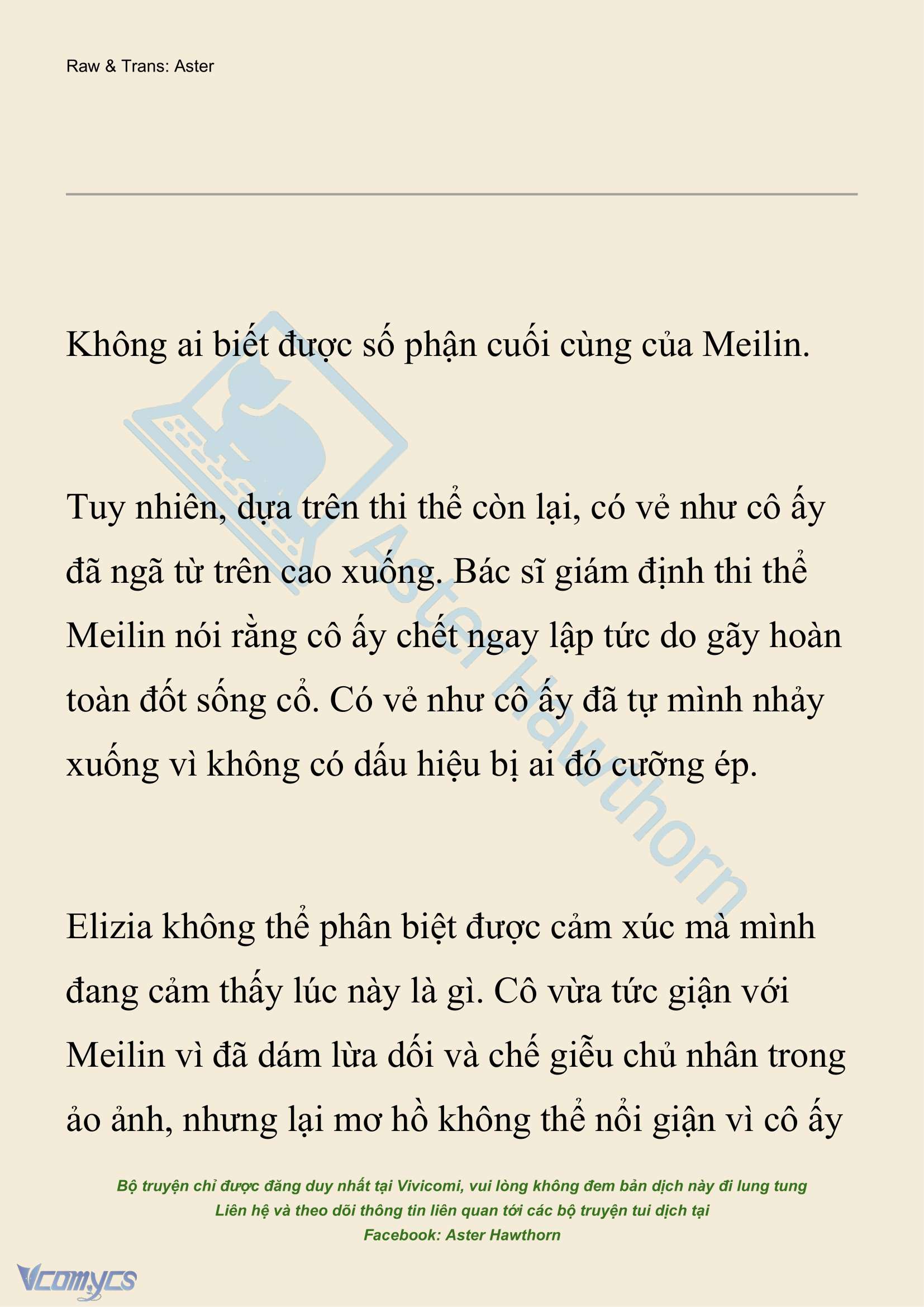 Raw & Trans: Aster

Không ai biết được số phận cuối cùng của Meilin.

Tuy nhiên, dựa trên thi thể còn lại, có vẻ như cô ấy đã ngã từ trên cao xuống. Bác sĩ giám định thi thể Meilin nói rằng cô ấy chết ngay lập tức do gãy hoàn toàn đốt sống cổ. Có vẻ như cô ấy đã tự mình nhảy xuống vì không có dấu hiệu bị ai đó cưỡng ép.

Elizia không thể phân biệt được cảm xúc mà mình đang cảm thấy lúc này là gì. Cô vừa tức giận với Meilin vì đã dám lừa dối và chế giễu chủ nhân trong ảo ảnh, nhưng lại mơ hồ không thể nổi giận vì cô ấy

Aster Hawthorn

Bộ truyện chỉ được đăng duy nhất tại Vivicomi, vui lòng không đem bản dịch này đi lung tung
Liên hệ và theo dõi thông tin liên quan tới các bộ truyện tui dịch tại
Facebook: Aster Hawthorn

Vcomycs